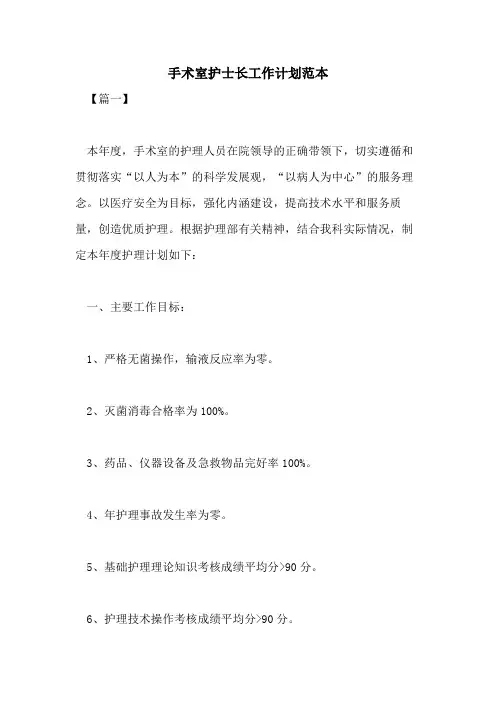 手术室护士长工作计划范本

【篇一】

本年度，手术室的护理人员在院领导的正确带领下，切实遵循和贯彻落实“以人为本”的科学发展观，“以病人为中心”的服务理念。以医疗安全为目标，强化内涵建设，提高技术水平和服务质量，创造优质护理。根据护理部有关精神，结合我科实际情况，制定本年度护理计划如下：

一、主要工作目标：

1、严格无菌操作，输液反应率为零。

2、灭菌消毒合格率为100%。

3、药品、仪器设备及急救物品完好率100%。

4、年护理事故发生率为零。

5、基础护理理论知识考核成绩平均分>90分。

6、护理技术操作考核成绩平均分>90分。